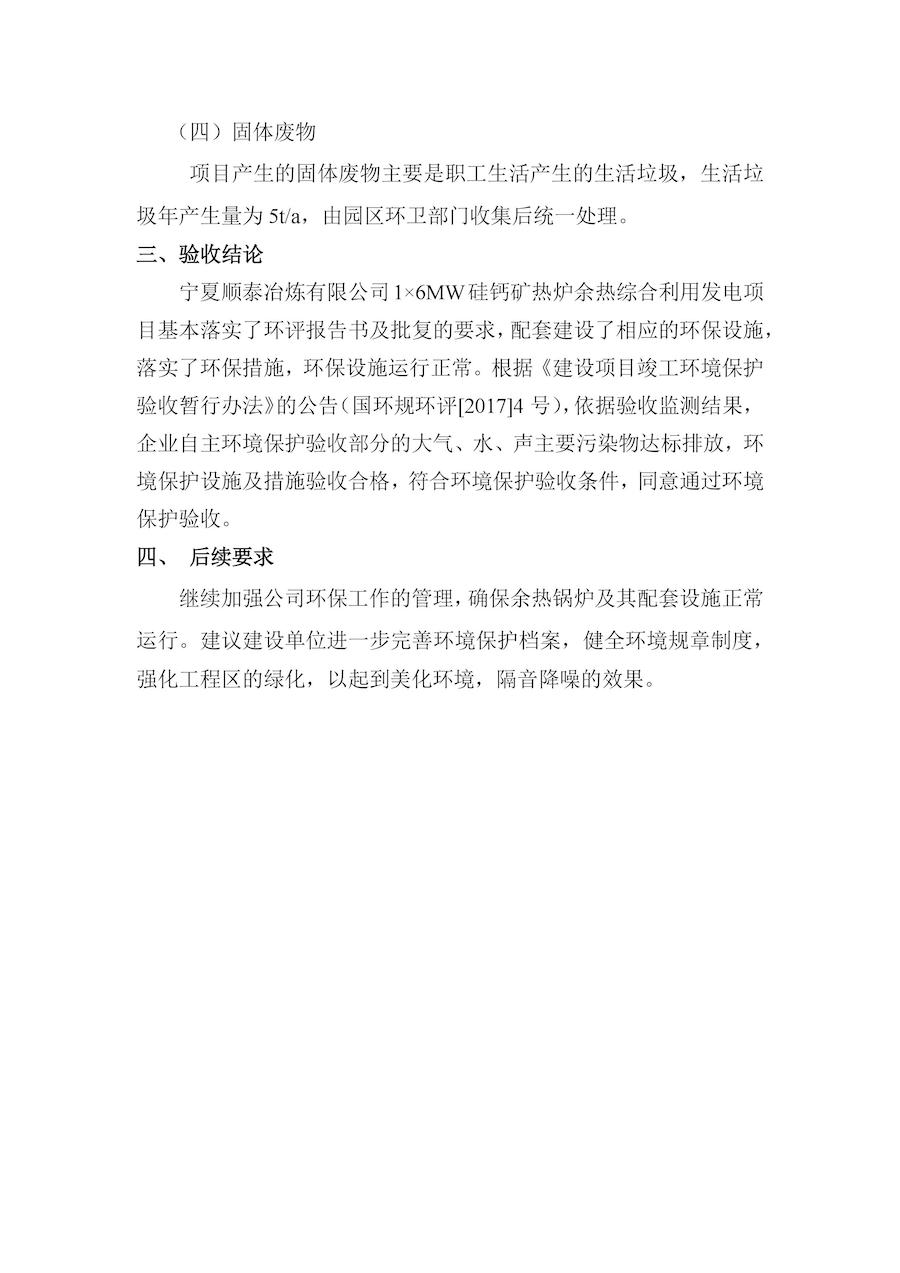 （四）固体废物

项目产生的固体废物主要是职工生活产生的生活垃圾，生活垃圾年产生量为 5t/a，由园区环卫部门收集后统一处理。

三、验收结论

宁夏顺泰冶炼有限公司 1×6MW 硅钙矿热炉余热综合利用发电项目基本落实了环评报告书及批复的要求，配套建设了相应的环保设施，落实了环保措施，环保设施运行正常。根据《建设项目竣工环境保护验收暂行办法》的公告（国环规环评[2017]4 号），依据验收监测结果，企业自主环境保护验收部分的大气、水、声主要污染物达标排放，环境保护设施及措施验收合格，符合环境保护验收条件，同意通过环境保护验收。

四、 后续要求

继续加强公司环保工作的管理，确保余热锅炉及其配套设施正常运行。建议建设单位进一步完善环境保护档案，健全环境规章制度，强化工程区的绿化，以起到美化环境，隔音降噪的效果。